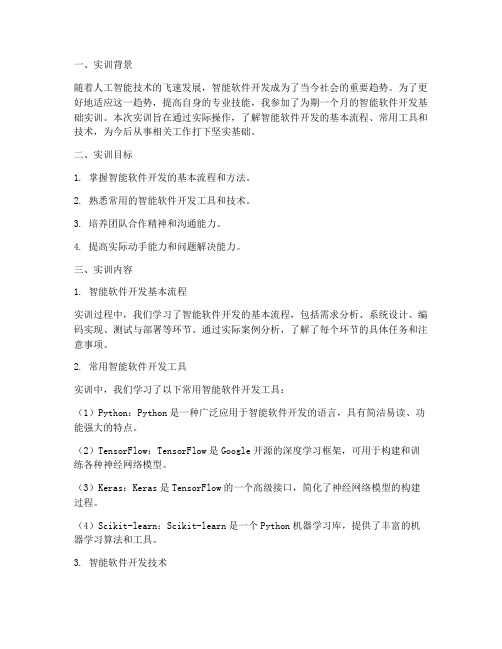 一、实训背景

随着人工智能技术的飞速发展，智能软件开发成为了当今社会的重要趋势。为了更好地适应这一趋势，提高自身的专业技能，我参加了为期一个月的智能软件开发基础实训。本次实训旨在通过实际操作，了解智能软件开发的基本流程、常用工具和技术，为今后从事相关工作打下坚实基础。

二、实训目标

1. 掌握智能软件开发的基本流程和方法。

2. 熟悉常用的智能软件开发工具和技术。

3. 培养团队合作精神和沟通能力。

4. 提高实际动手能力和问题解决能力。

三、实训内容

1. 智能软件开发基本流程

实训过程中，我们学习了智能软件开发的基本流程，包括需求分析、系统设计、编码实现、测试与部署等环节。通过实际案例分析，了解了每个环节的具体任务和注意事项。

2. 常用智能软件开发工具

实训中，我们学习了以下常用智能软件开发工具：

（1）Python：Python是一种广泛应用于智能软件开发的语言，具有简洁易读、功能强大的特点。

（2）TensorFlow：TensorFlow是Google开源的深度学习框架，可用于构建和训练各种神经网络模型。

（3）Keras：Keras是TensorFlow的一个高级接口，简化了神经网络模型的构建过程。

（4）Scikit-learn：Scikit-learn是一个Python机器学习库，提供了丰富的机器学习算法和工具。

3. 智能软件开发技术